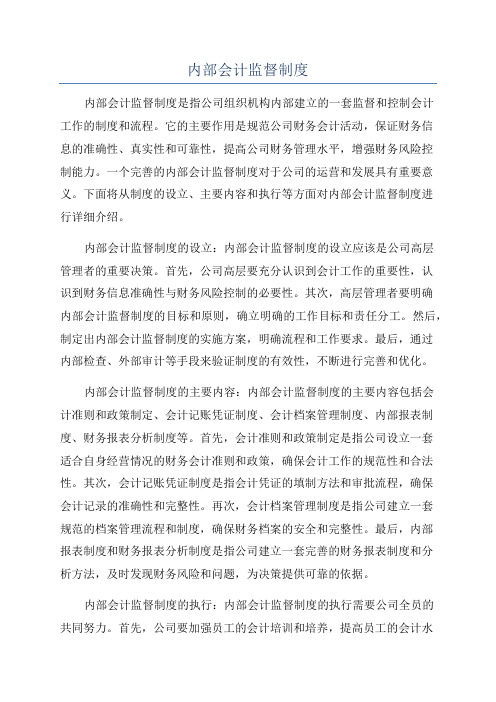 内部会计监督制度

内部会计监督制度是指公司组织机构内部建立的一套监督和控制会计工作的制度和流程。它的主要作用是规范公司财务会计活动，保证财务信息的准确性、真实性和可靠性，提高公司财务管理水平，增强财务风险控制能力。一个完善的内部会计监督制度对于公司的运营和发展具有重要意义。下面将从制度的设立、主要内容和执行等方面对内部会计监督制度进行详细介绍。

内部会计监督制度的设立：内部会计监督制度的设立应该是公司高层管理者的重要决策。首先，公司高层要充分认识到会计工作的重要性，认识到财务信息准确性与财务风险控制的必要性。其次，高层管理者要明确内部会计监督制度的目标和原则，确立明确的工作目标和责任分工。然后，制定出内部会计监督制度的实施方案，明确流程和工作要求。最后，通过内部检查、外部审计等手段来验证制度的有效性，不断进行完善和优化。

内部会计监督制度的主要内容：内部会计监督制度的主要内容包括会计准则和政策制定、会计记账凭证制度、会计档案管理制度、内部报表制度、财务报表分析制度等。首先，会计准则和政策制定是指公司设立一套适合自身经营情况的财务会计准则和政策，确保会计工作的规范性和合法性。其次，会计记账凭证制度是指会计凭证的填制方法和审批流程，确保会计记录的准确性和完整性。再次，会计档案管理制度是指公司建立一套规范的档案管理流程和制度，确保财务档案的安全和完整性。最后，内部报表制度和财务报表分析制度是指公司建立一套完善的财务报表制度和分析方法，及时发现财务风险和问题，为决策提供可靠的依据。

内部会计监督制度的执行：内部会计监督制度的执行需要公司全员的共同努力。首先，公司要加强员工的会计培训和培养，提高员工的会计水